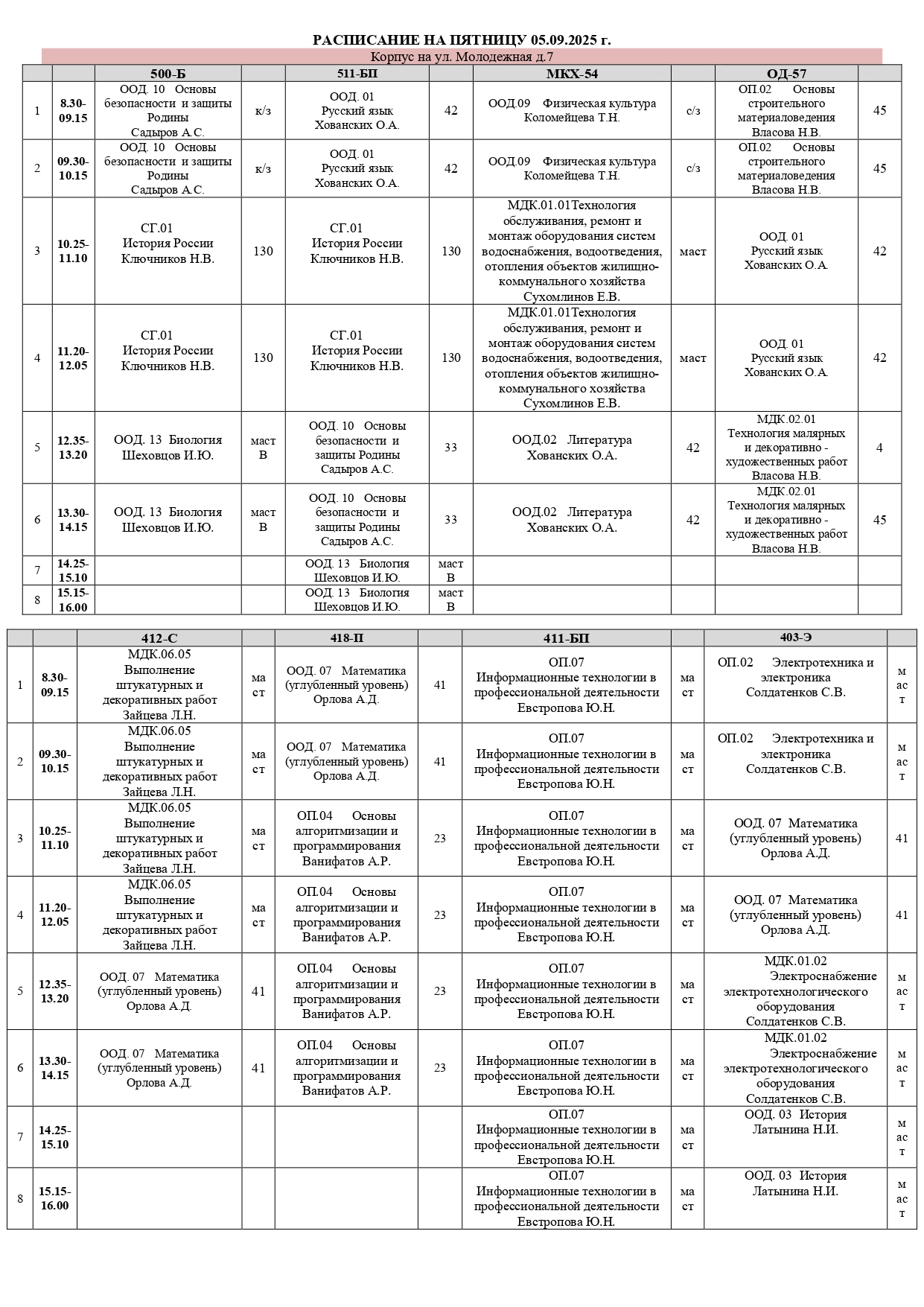 РАСПИСАНИЕ НА ПЯТНИЦУ 05.09.2025 г.

Корпус на ул. Молодежная д.7

| | | 500-Б | | 511-БП | | МКХ-54 | | ОД-57 | |
|---|---|---|---|---|---|---|---|---|---|
| 1 | 8.30-09.15 | ООД. 10 Основы безопасности и защиты Родины Садыров А.С. | к/з | ООД. 01 Русский язык Хованских О.А. | 42 | ООД.09 Физическая культура Коломейцева Т.Н. | с/з | ОП.02 Основы строительного материаловедения Власова Н.В. | 45 |
| 2 | 09.30-10.15 | ООД. 10 Основы безопасности и защиты Родины Садыров А.С. | к/з | ООД. 01 Русский язык Хованских О.А. | 42 | ООД.09 Физическая культура Коломейцева Т.Н. | с/з | ОП.02 Основы строительного материаловедения Власова Н.В. | 45 |
| 3 | 10.25-11.10 | СГ.01 История России Ключников Н.В. | 130 | СГ.01 История России Ключников Н.В. | 130 | МДК.01.01Технология обслуживания, ремонт и монтаж оборудования систем водоснабжения, водоотведения, отопления объектов жилищно-коммунального хозяйства Сухомлинов Е.В. | маст | ООД. 01 Русский язык Хованских О.А. | 42 |
| 4 | 11.20-12.05 | СГ.01 История России Ключников Н.В. | 130 | СГ.01 История России Ключников Н.В. | 130 | МДК.01.01Технология обслуживания, ремонт и монтаж оборудования систем водоснабжения, водоотведения, отопления объектов жилищно-коммунального хозяйства Сухомлинов Е.В. | маст | ООД. 01 Русский язык Хованских О.А. | 42 |
| 5 | 12.35-13.20 | ООД. 13 Биология Шеховцов И.Ю. | маст В | ООД. 10 Основы безопасности и защиты Родины Садыров А.С. | 33 | ООД.02 Литература Хованских О.А. | 42 | МДК.02.01 Технология малярных и декоративно - художественных работ Власова Н.В. | 4 |
| 6 | 13.30-14.15 | ООД. 13 Биология Шеховцов И.Ю. | маст В | ООД. 10 Основы безопасности и защиты Родины Садыров А.С. | 33 | ООД.02 Литература Хованских О.А. | 42 | МДК.02.01 Технология малярных и декоративно - художественных работ Власова Н.В. | 45 |
| 7 | 14.25-15.10 | | | ООД. 13 Биология Шеховцов И.Ю. | маст В | | | | |
| 8 | 15.15-16.00 | | | ООД. 13 Биология Шеховцов И.Ю. | маст В | | | | |

| | | 412-С | | 418-П | | 411-БП | | 403-Э | |
|---|---|---|---|---|---|---|---|---|---|
| 1 | 8.30-09.15 | МДК.06.05 Выполнение штукатурных и декоративных работ Зайцева Л.Н. | ма ст | ООД. 07 Математика (углубленный уровень) Орлова А.Д. | 41 | ОП.07 Информационные технологии в профессиональной деятельности Евстропова Ю.Н. | ма ст | ОП.02 Электротехника и электроника Солдатенков С.В. | м ас т |
| 2 | 09.30-10.15 | МДК.06.05 Выполнение штукатурных и декоративных работ Зайцева Л.Н. | ма ст | ООД. 07 Математика (углубленный уровень) Орлова А.Д. | 41 | ОП.07 Информационные технологии в профессиональной деятельности Евстропова Ю.Н. | ма ст | ОП.02 Электротехника и электроника Солдатенков С.В. | м ас т |
| 3 | 10.25-11.10 | МДК.06.05 Выполнение штукатурных и декоративных работ Зайцева Л.Н. | ма ст | ОП.04 Основы алгоритмизации и программирования Ванифатов А.Р. | 23 | ОП.07 Информационные технологии в профессиональной деятельности Евстропова Ю.Н. | ма ст | ООД. 07 Математика (углубленный уровень) Орлова А.Д. | 41 |
| 4 | 11.20-12.05 | МДК.06.05 Выполнение штукатурных и декоративных работ Зайцева Л.Н. | ма ст | ОП.04 Основы алгоритмизации и программирования Ванифатов А.Р. | 23 | ОП.07 Информационные технологии в профессиональной деятельности Евстропова Ю.Н. | ма ст | ООД. 07 Математика (углубленный уровень) Орлова А.Д. | 41 |
| 5 | 12.35-13.20 | ООД. 07 Математика (углубленный уровень) Орлова А.Д. | 41 | ОП.04 Основы алгоритмизации и программирования Ванифатов А.Р. | 23 | ОП.07 Информационные технологии в профессиональной деятельности Евстропова Ю.Н. | ма ст | МДК.01.02 Электроснабжение электротехнологического оборудования Солдатенков С.В. | м ас т |
| 6 | 13.30-14.15 | ООД. 07 Математика (углубленный уровень) Орлова А.Д. | 41 | ОП.04 Основы алгоритмизации и программирования Ванифатов А.Р. | 23 | ОП.07 Информационные технологии в профессиональной деятельности Евстропова Ю.Н. | ма ст | МДК.01.02 Электроснабжение электротехнологического оборудования Солдатенков С.В. | м ас т |
| 7 | 14.25-15.10 | | | | | ОП.07 Информационные технологии в профессиональной деятельности Евстропова Ю.Н. | ма ст | ООД. 03 История Латынина Н.И. | м ас т |
| 8 | 15.15-16.00 | | | | | ОП.07 Информационные технологии в профессиональной деятельности Евстропова Ю.Н. | ма ст | ООД. 03 История Латынина Н.И. | м ас т |